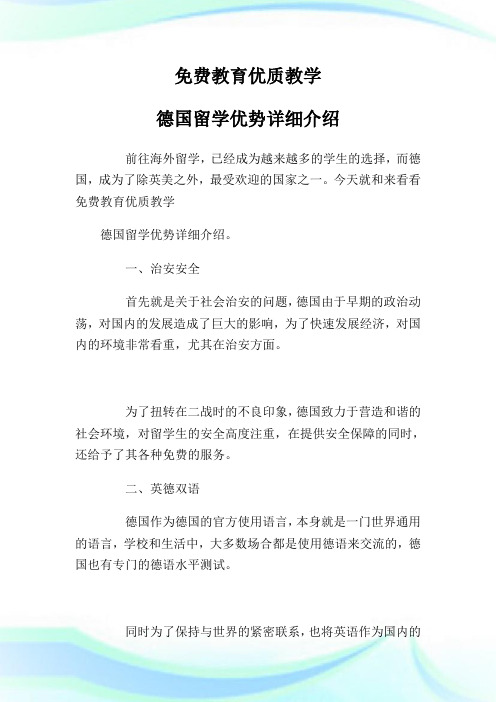 免费教育优质教学

德国留学优势详细介绍

前往海外留学，已经成为越来越多的学生的选择，而德国，成为了除英美之外，最受欢迎的国家之一。今天就和来看看免费教育优质教学

德国留学优势详细介绍。

一、治安安全

首先就是关于社会治安的问题，德国由于早期的政治动荡，对国内的发展造成了巨大的影响，为了快速发展经济，对国内的环境非常看重，尤其在治安方面。

为了扭转在二战时的不良印象，德国致力于营造和谐的社会环境，对留学生的安全高度注重，在提供安全保障的同时，还给予了其各种免费的服务。

二、英德双语

德国作为德国的官方使用语言，本身就是一门世界通用的语言，学校和生活中，大多数场合都是使用德语来交流的，德国也有专门的德语水平测试。

同时为了保持与世界的紧密联系，也将英语作为国内的